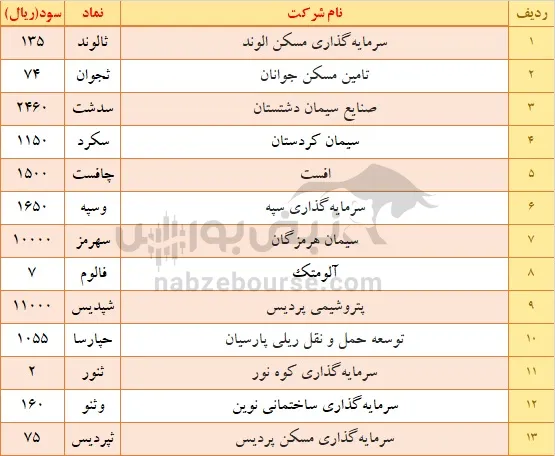 | ردیف | نام شرکت | نماد | سود(ریال) |
|---|---|---|---|
| ۱ | سرمایه‌گذاری مسکن الوند | ثالوند | ۱۳۵ |
| ۲ | تامین مسکن جوانان | ثجوان | ۷۴ |
| ۳ | صنایع سیمان دشتستان | سدشت | ۲۴۶۰ |
| ۴ | سیمان کردستان | سکرد | ۱۱۵۰ |
| ۵ | افست | چافست | ۱۵۰۰ |
| ۶ | سرمایه‌گذاری سپه | وسپه | ۱۶۵۰ |
| ۷ | سیمان هرمزگان | سهرمز | ۱۰۰۰۰ |
| ۸ | آلومتک | فالوم | ۷ |
| ۹ | پتروشیمی پردیس | شپدیس | ۱۱۰۰۰ |
| ۱۰ | توسعه حمل و نقل ریلی پارسیان | حپارسا | ۱۰۵۵ |
| ۱۱ | سرمایه‌گذاری کوه نور | ثنور | ۲ |
| ۱۲ | سرمایه‌گذاری ساختمانی نوین | وثنو | ۱۶۰ |
| ۱۳ | سرمایه‌گذاری مسکن پردیس | ثپردیس | ۷۵ |

نبض بورس
nabzebourse.com